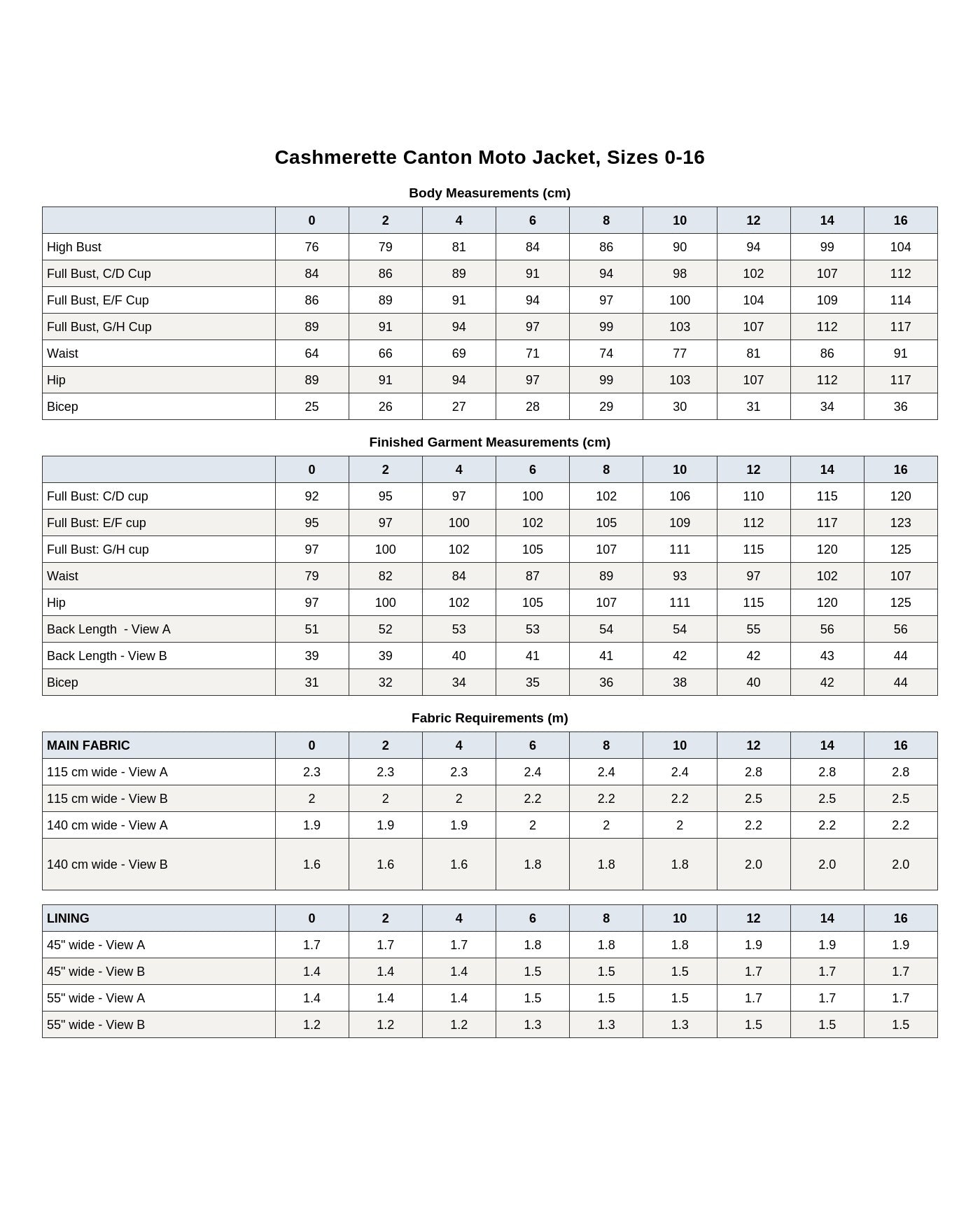 Cashmerette Canton Moto Jacket, Sizes 0-16

Body Measurements (cm)

| | 0 | 2 | 4 | 6 | 8 | 10 | 12 | 14 | 16 |
|---|---|---|---|---|---|---|---|---|---|
| High Bust | 76 | 79 | 81 | 84 | 86 | 90 | 94 | 99 | 104 |
| Full Bust, C/D Cup | 84 | 86 | 89 | 91 | 94 | 98 | 102 | 107 | 112 |
| Full Bust, E/F Cup | 86 | 89 | 91 | 94 | 97 | 100 | 104 | 109 | 114 |
| Full Bust, G/H Cup | 89 | 91 | 94 | 97 | 99 | 103 | 107 | 112 | 117 |
| Waist | 64 | 66 | 69 | 71 | 74 | 77 | 81 | 86 | 91 |
| Hip | 89 | 91 | 94 | 97 | 99 | 103 | 107 | 112 | 117 |
| Bicep | 25 | 26 | 27 | 28 | 29 | 30 | 31 | 34 | 36 |

Finished Garment Measurements (cm)

| | 0 | 2 | 4 | 6 | 8 | 10 | 12 | 14 | 16 |
|---|---|---|---|---|---|---|---|---|---|
| Full Bust: C/D cup | 92 | 95 | 97 | 100 | 102 | 106 | 110 | 115 | 120 |
| Full Bust: E/F cup | 95 | 97 | 100 | 102 | 105 | 109 | 112 | 117 | 123 |
| Full Bust: G/H cup | 97 | 100 | 102 | 105 | 107 | 111 | 115 | 120 | 125 |
| Waist | 79 | 82 | 84 | 87 | 89 | 93 | 97 | 102 | 107 |
| Hip | 97 | 100 | 102 | 105 | 107 | 111 | 115 | 120 | 125 |
| Back Length - View A | 51 | 52 | 53 | 53 | 54 | 54 | 55 | 56 | 56 |
| Back Length - View B | 39 | 39 | 40 | 41 | 41 | 42 | 42 | 43 | 44 |
| Bicep | 31 | 32 | 34 | 35 | 36 | 38 | 40 | 42 | 44 |

Fabric Requirements (m)

| MAIN FABRIC | 0 | 2 | 4 | 6 | 8 | 10 | 12 | 14 | 16 |
|---|---|---|---|---|---|---|---|---|---|
| 115 cm wide - View A | 2.3 | 2.3 | 2.3 | 2.4 | 2.4 | 2.4 | 2.8 | 2.8 | 2.8 |
| 115 cm wide - View B | 2 | 2 | 2 | 2.2 | 2.2 | 2.2 | 2.5 | 2.5 | 2.5 |
| 140 cm wide - View A | 1.9 | 1.9 | 1.9 | 2 | 2 | 2 | 2.2 | 2.2 | 2.2 |
| 140 cm wide - View B | 1.6 | 1.6 | 1.6 | 1.8 | 1.8 | 1.8 | 2.0 | 2.0 | 2.0 |

| LINING | 0 | 2 | 4 | 6 | 8 | 10 | 12 | 14 | 16 |
|---|---|---|---|---|---|---|---|---|---|
| 45" wide - View A | 1.7 | 1.7 | 1.7 | 1.8 | 1.8 | 1.8 | 1.9 | 1.9 | 1.9 |
| 45" wide - View B | 1.4 | 1.4 | 1.4 | 1.5 | 1.5 | 1.5 | 1.7 | 1.7 | 1.7 |
| 55" wide - View A | 1.4 | 1.4 | 1.4 | 1.5 | 1.5 | 1.5 | 1.7 | 1.7 | 1.7 |
| 55" wide - View B | 1.2 | 1.2 | 1.2 | 1.3 | 1.3 | 1.3 | 1.5 | 1.5 | 1.5 |